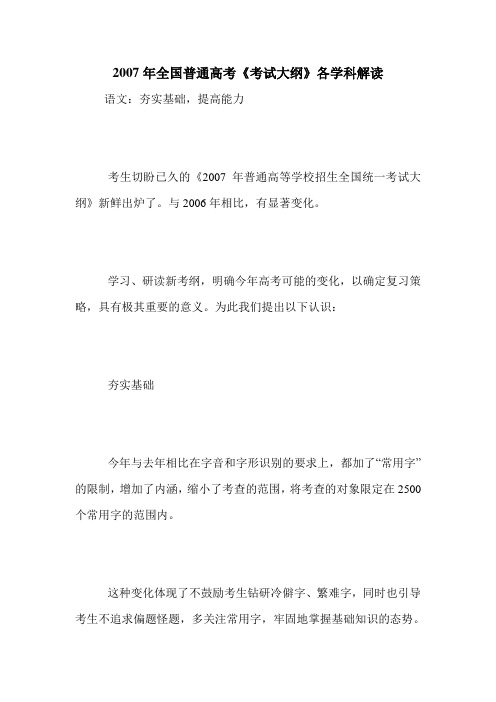 2007 年全国普通高考《考试大纲》各学科解读

语文：夯实基础，提高能力

考生切盼已久的《2007 年普通高等学校招生全国统一考试大纲》新鲜出炉了。与 2006 年相比，有显著变化。

学习、研读新考纲，明确今年高考可能的变化，以确定复习策略，具有极其重要的意义。为此我们提出以下认识：

夯实基础

今年与去年相比在字音和字形识别的要求上，都加了“常用字”的限制，增加了内涵，缩小了考查的范围，将考查的对象限定在 2500 个常用字的范围内。

这种变化体现了不鼓励考生钻研冷僻字、繁难字，同时也引导考生不追求偏题怪题，多关注常用字，牢固地掌握基础知识的态势。